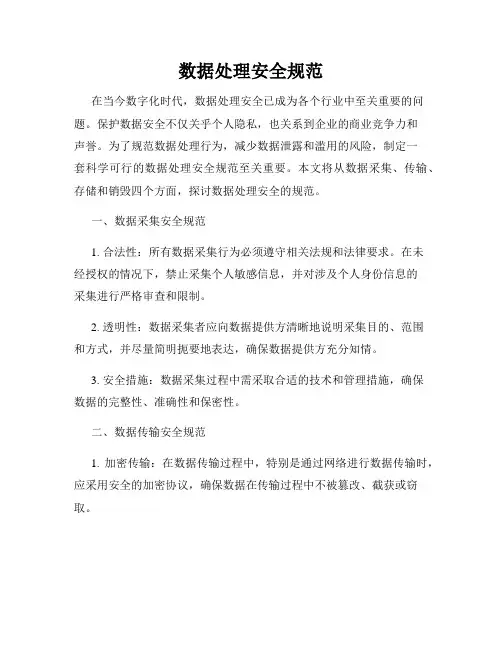 数据处理安全规范

在当今数字化时代，数据处理安全已成为各个行业中至关重要的问题。保护数据安全不仅关乎个人隐私，也关系到企业的商业竞争力和声誉。为了规范数据处理行为，减少数据泄露和滥用的风险，制定一套科学可行的数据处理安全规范至关重要。本文将从数据采集、传输、存储和销毁四个方面，探讨数据处理安全的规范。

一、数据采集安全规范

1. 合法性：所有数据采集行为必须遵守相关法规和法律要求。在未经授权的情况下，禁止采集个人敏感信息，并对涉及个人身份信息的采集进行严格审查和限制。

2. 透明性：数据采集者应向数据提供方清晰地说明采集目的、范围和方式，并尽量简明扼要地表达，确保数据提供方充分知情。

3. 安全措施：数据采集过程中需采取合适的技术和管理措施，确保数据的完整性、准确性和保密性。

二、数据传输安全规范

1. 加密传输：在数据传输过程中，特别是通过网络进行数据传输时，应采用安全的加密协议，确保数据在传输过程中不被篡改、截获或窃取。